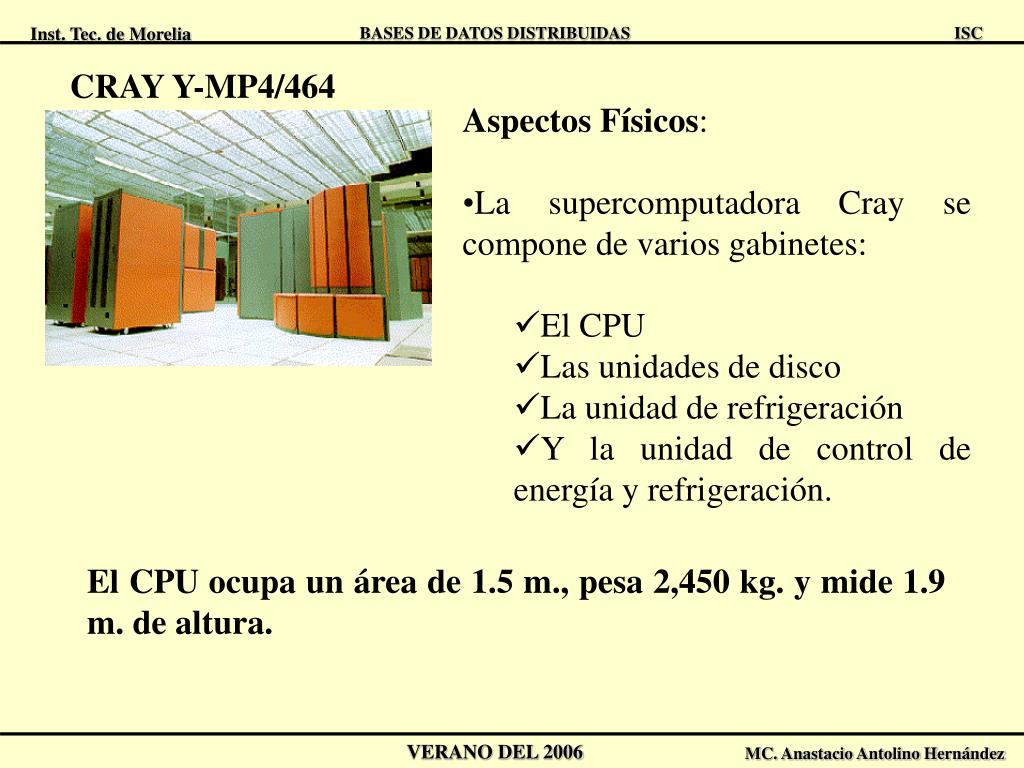 Inst. Tec. de Morelia
BASES DE DATOS DISTRIBUIDAS
ISC

CRAY Y-MP4/464

Aspectos Físicos:

•La supercomputadora Cray se compone de varios gabinetes:

✓El CPU
✓Las unidades de disco
✓La unidad de refrigeración
✓Y la unidad de control de energía y refrigeración.

El CPU ocupa un área de 1.5 m., pesa 2,450 kg. y mide 1.9 m. de altura.

VERANO DEL 2006
MC. Anastacio Antolino Hernández